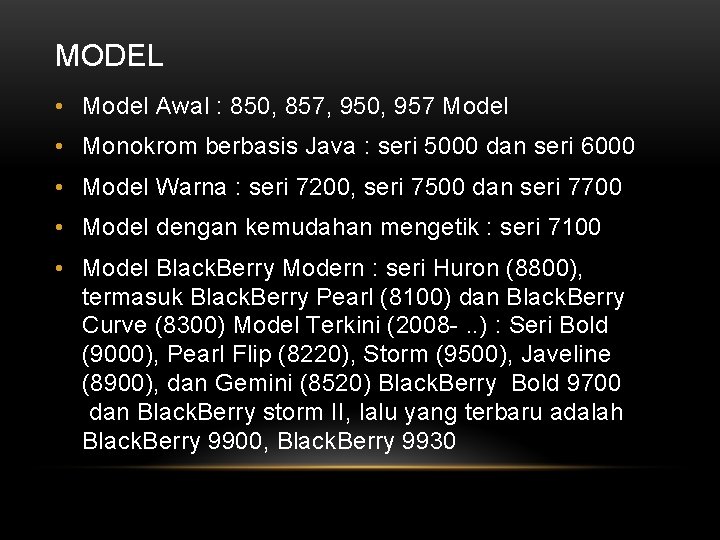 MODEL

• Model Awal : 850, 857, 950, 957 Model
• Monokrom berbasis Java : seri 5000 dan seri 6000
• Model Warna : seri 7200, seri 7500 dan seri 7700
• Model dengan kemudahan mengetik : seri 7100
• Model BlackBerry Modern : seri Huron (8800), termasuk BlackBerry Pearl (8100) dan BlackBerry Curve (8300) Model Terkini (2008- ..) : Seri Bold (9000), Pearl Flip (8220), Storm (9500), Javeline (8900), dan Gemini (8520) BlackBerry Bold 9700 dan BlackBerry storm II, lalu yang terbaru adalah BlackBerry 9900, BlackBerry 9930